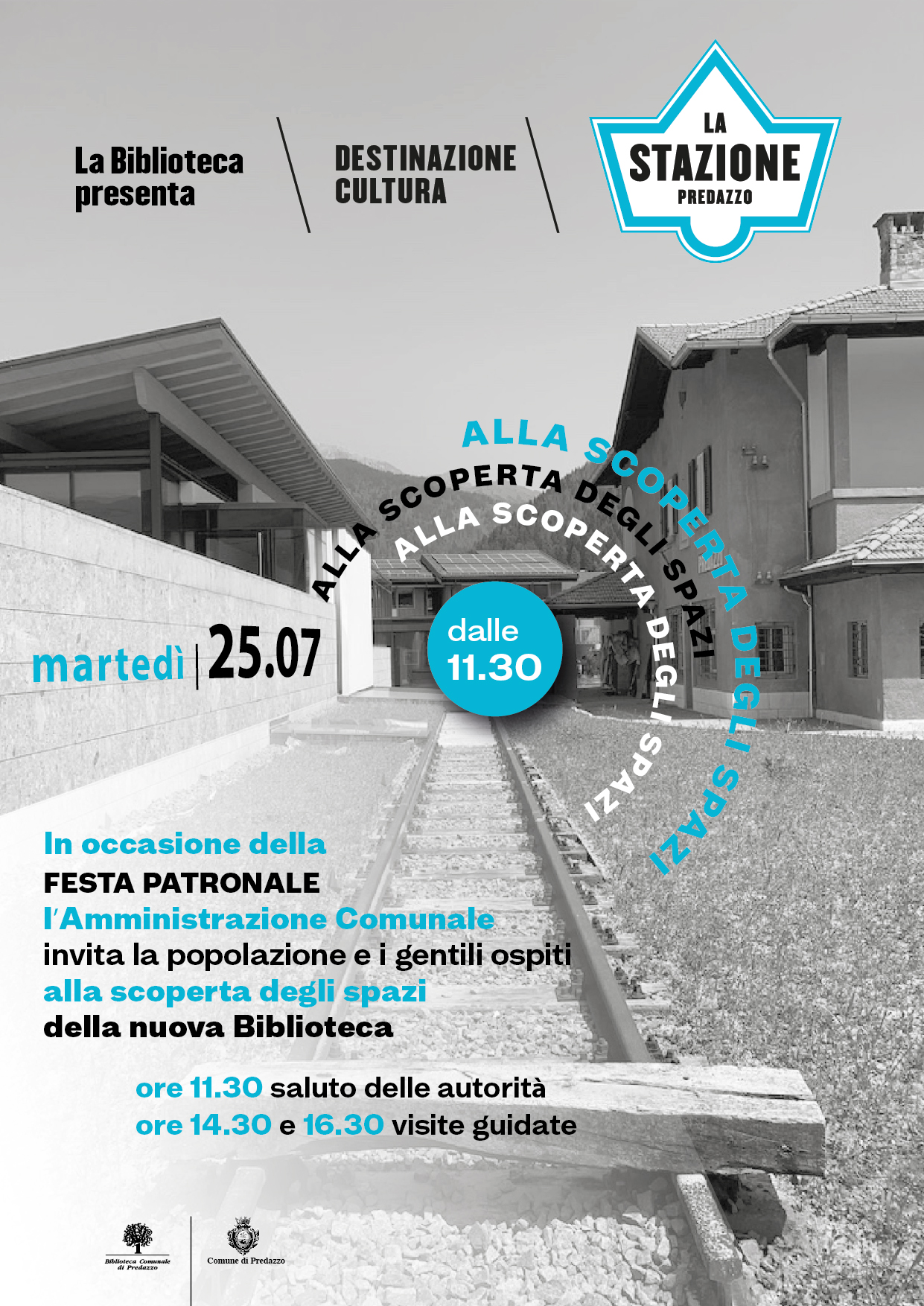 La Biblioteca presenta

DESTINAZIONE CULTURA

LA STAZIONE PREDAZZO

ALLA SCOPERTA DEGLI SPAZI

ALLA SCOPERTA DEGLI SPAZI

ALLA SCOPERTA DEGLI SPAZI

martedì | 25.07

dalle 11.30

In occasione della
FESTA PATRONALE
l'Amministrazione Comunale
invita la popolazione e i gentili ospiti
alla scoperta degli spazi
della nuova Biblioteca

ore 11.30 saluto delle autorità
ore 14.30 e 16.30 visite guidate

Biblioteca Comunale di Predazzo

Comune di Predazzo